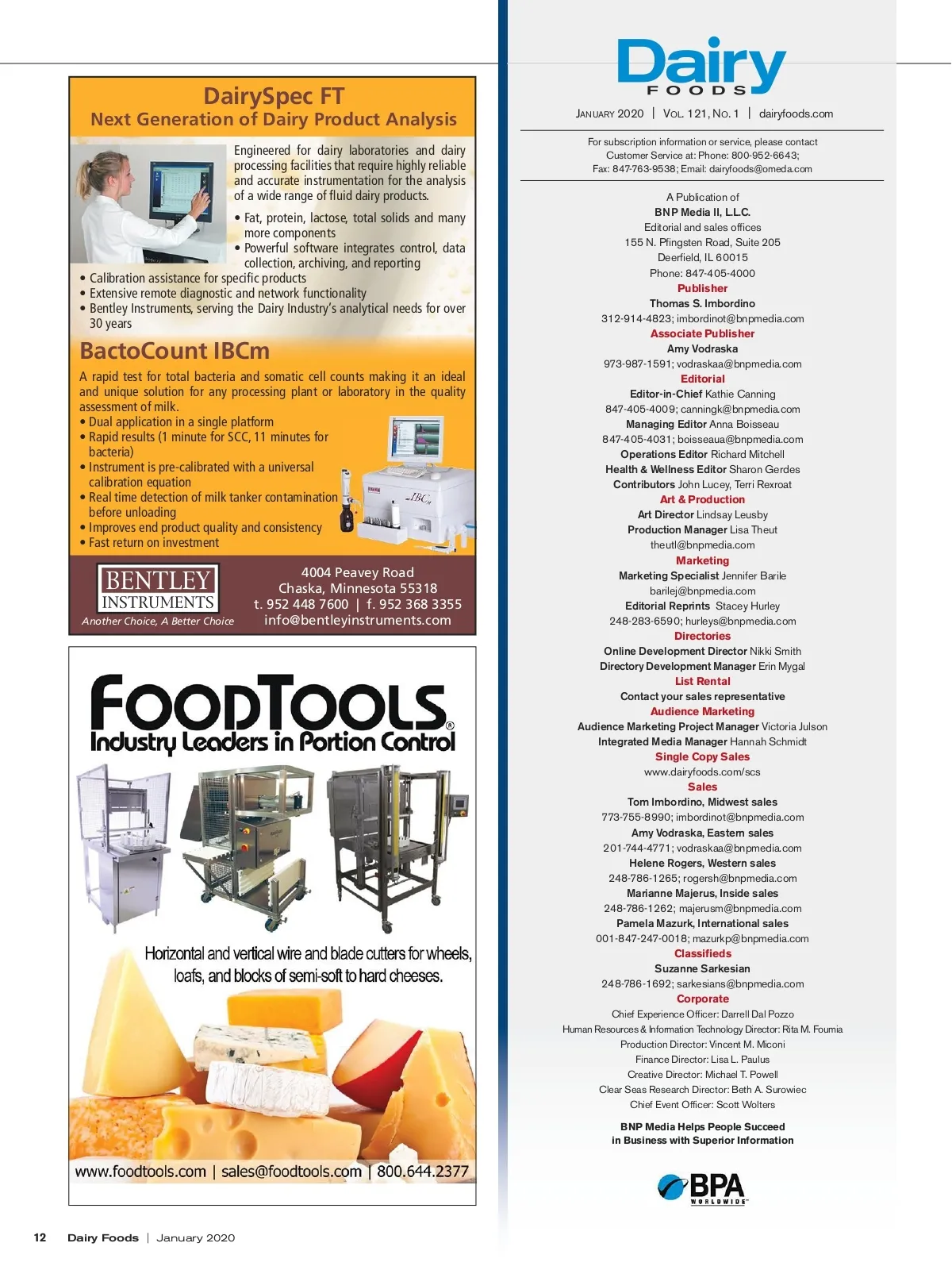 DairySpec FT
Next Generation of Dairy Product Analysis

Engineered for dairy laboratories and dairy processing facilities that require highly reliable and accurate instrumentation for the analysis of a wide range of fluid dairy products.

• Fat, protein, lactose, total solids and many more components
• Powerful software integrates control, data collection, archiving, and reporting
• Calibration assistance for specific products
• Extensive remote diagnostic and network functionality
• Bentley Instruments, serving the Dairy Industry's analytical needs for over 30 years

BactoCount IBCm

A rapid test for total bacteria and somatic cell counts making it an ideal and unique solution for any processing plant or laboratory in the quality assessment of milk.
• Dual application in a single platform
• Rapid results (1 minute for SCC, 11 minutes for bacteria)
• Instrument is pre-calibrated with a universal calibration equation
• Real time detection of milk tanker contamination before unloading
• Improves end product quality and consistency
• Fast return on investment

BENTLEY
INSTRUMENTS
Another Choice, A Better Choice

4004 Peavey Road
Chaska, Minnesota 55318
t. 952 448 7600 | f. 952 368 3355
info@bentleyinstruments.com

FOODTOOLS®
Industry Leaders in Portion Control

Horizontal and vertical wire and blade cutters for wheels, loafs, and blocks of semi-soft to hard cheeses.

www.foodtools.com | sales@foodtools.com | 800.644.2377

Dairy
FOODS

JANUARY 2020 | VOL. 121, NO. 1 | dairyfoods.com

For subscription information or service, please contact Customer Service at: Phone: 800-952-6643; Fax: 847-763-9538; Email: dairyfoods@omeda.com

A Publication of
BNP Media II, L.L.C.
Editorial and sales offices
155 N. Pfingsten Road, Suite 205
Deerfield, IL 60015
Phone: 847-405-4000

Publisher
Thomas S. Imbordino
312-914-4823; imbordinot@bnpmedia.com

Associate Publisher
Amy Vodraska
973-987-1591; vodraskaa@bnpmedia.com

Editorial
Editor-in-Chief Kathie Canning
847-405-4009; canningk@bnpmedia.com
Managing Editor Anna Boisseau
847-405-4031; boisseaua@bnpmedia.com
Operations Editor Richard Mitchell
Health & Wellness Editor Sharon Gerdes
Contributors John Lucey, Terri Rexroat

Art & Production
Art Director Lindsay Leusby
Production Manager Lisa Theut
theutl@bnpmedia.com

Marketing
Marketing Specialist Jennifer Barile
barilej@bnpmedia.com
Editorial Reprints Stacey Hurley
248-283-6590; hurleys@bnpmedia.com

Directories
Online Development Director Nikki Smith
Directory Development Manager Erin Mygal

List Rental
Contact your sales representative

Audience Marketing
Audience Marketing Project Manager Victoria Julson
Integrated Media Manager Hannah Schmidt

Single Copy Sales
www.dairyfoods.com/scs

Sales
Tom Imbordino, Midwest sales
773-755-8990; imbordinot@bnpmedia.com
Amy Vodraska, Eastern sales
201-744-4771; vodraskaa@bnpmedia.com
Helene Rogers, Western sales
248-786-1265; rogersh@bnpmedia.com
Marianne Majerus, Inside sales
248-786-1262; majerusm@bnpmedia.com
Pamela Mazurk, International sales
001-847-247-0018; mazurkp@bnpmedia.com

Classifieds
Suzanne Sarkesian
248-786-1692; sarkesians@bnpmedia.com

Corporate
Chief Experience Officer: Darrell Dal Pozzo
Human Resources & Information Technology Director: Rita M. Foumia
Production Director: Vincent M. Miconi
Finance Director: Lisa L. Paulus
Creative Director: Michael T. Powell
Clear Seas Research Director: Beth A. Surowiec
Chief Event Officer: Scott Wolters

BNP Media Helps People Succeed
in Business with Superior Information

BPA
WORLDWIDE

12 Dairy Foods | January 2020